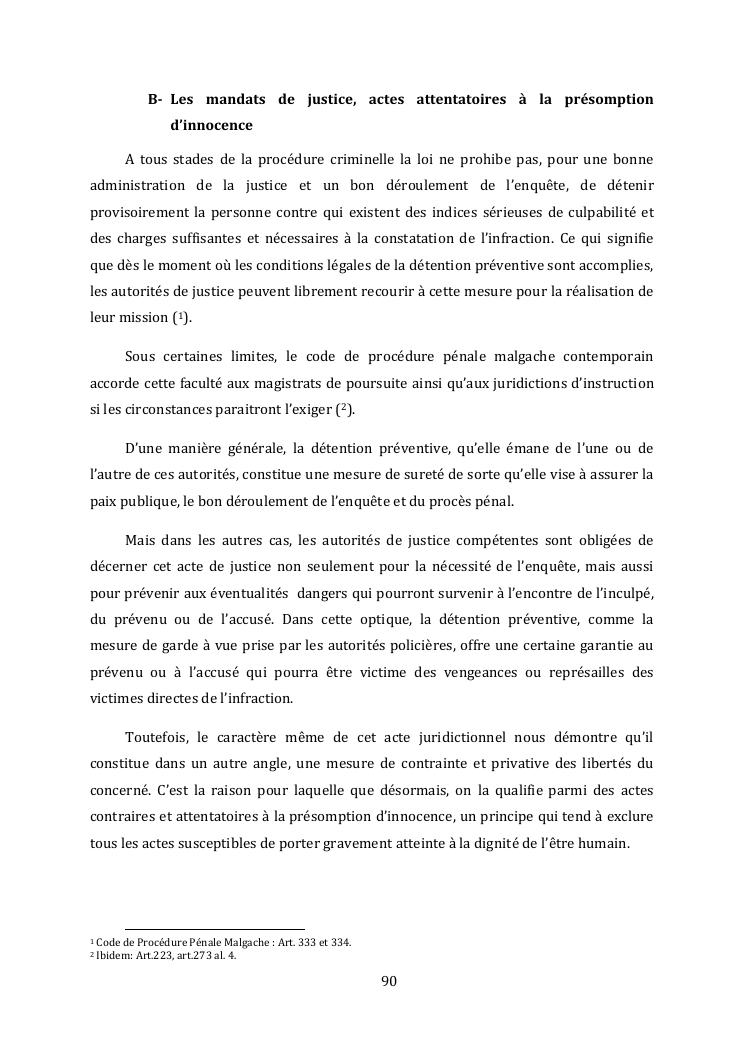 B- Les mandats de justice, actes attentatoires à la présomption d'innocence

A tous stades de la procédure criminelle la loi ne prohibe pas, pour une bonne administration de la justice et un bon déroulement de l'enquête, de détenir provisoirement la personne contre qui existent des indices sérieuses de culpabilité et des charges suffisantes et nécessaires à la constatation de l'infraction. Ce qui signifie que dès le moment où les conditions légales de la détention préventive sont accomplies, les autorités de justice peuvent librement recourir à cette mesure pour la réalisation de leur mission ($^1$).

Sous certaines limites, le code de procédure pénale malgache contemporain accorde cette faculté aux magistrats de poursuite ainsi qu'aux juridictions d'instruction si les circonstances paraitront l'exiger ($^2$).

D'une manière générale, la détention préventive, qu'elle émane de l'une ou de l'autre de ces autorités, constitue une mesure de sureté de sorte qu'elle vise à assurer la paix publique, le bon déroulement de l'enquête et du procès pénal.

Mais dans les autres cas, les autorités de justice compétentes sont obligées de décerner cet acte de justice non seulement pour la nécessité de l'enquête, mais aussi pour prévenir aux éventualités dangers qui pourront survenir à l'encontre de l'inculpé, du prévenu ou de l'accusé. Dans cette optique, la détention préventive, comme la mesure de garde à vue prise par les autorités policières, offre une certaine garantie au prévenu ou à l'accusé qui pourra être victime des vengeances ou représailles des victimes directes de l'infraction.

Toutefois, le caractère même de cet acte juridictionnel nous démontre qu'il constitue dans un autre angle, une mesure de contrainte et privative des libertés du concerné. C'est la raison pour laquelle que désormais, on la qualifie parmi des actes contraires et attentatoires à la présomption d'innocence, un principe qui tend à exclure tous les actes susceptibles de porter gravement atteinte à la dignité de l'être humain.

$^1$ Code de Procédure Pénale Malgache : Art. 333 et 334.
$^2$ Ibidem: Art.223, art.273 al. 4.

90